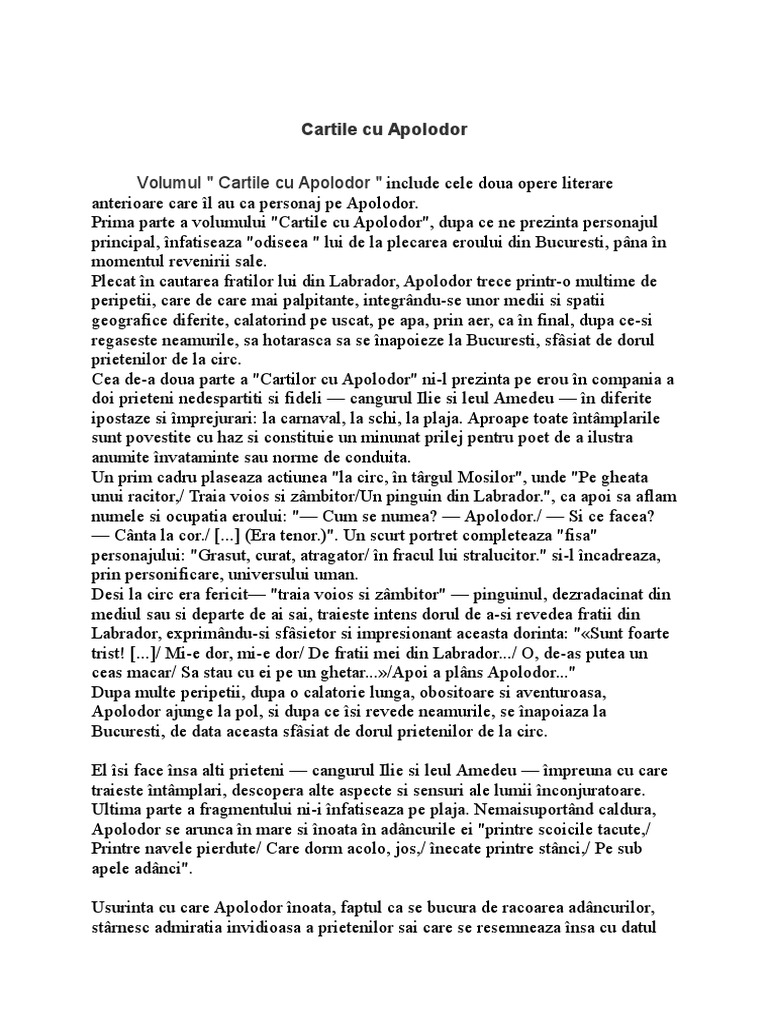 Cartile cu Apolodor

Volumul " Cartile cu Apolodor " include cele doua opere literare anterioare care îl au ca personaj pe Apolodor.
Prima parte a volumului "Cartile cu Apolodor", dupa ce ne prezinta personajul principal, înfatiseaza "odiseea " lui de la plecarea eroului din Bucuresti, pâna în momentul revenirii sale.
Plecat în cautarea fratilor lui din Labrador, Apolodor trece printr-o multime de peripetii, care de care mai palpitante, integrându-se unor medii si spatii geografice diferite, calatorind pe uscat, pe apa, prin aer, ca în final, dupa ce-si regaseste neamurile, sa hotarasca sa se înapoieze la Bucuresti, sfâsiat de dorul prietenilor de la circ.
Cea de-a doua parte a "Cartilor cu Apolodor" ni-l prezinta pe erou în compania a doi prieteni nedespartiti si fideli — cangurul Ilie si leul Amedeu — în diferite ipostaze si împrejurari: la carnaval, la schi, la plaja. Aproape toate întâmplarile sunt povestite cu haz si constituie un minunat prilej pentru poet de a ilustra anumite învataminte sau norme de conduita.
Un prim cadru plaseaza actiunea "la circ, în târgul Mosilor", unde "Pe gheata unui racitor,/ Traia voios si zâmbitor/Un pinguin din Labrador.", ca apoi sa aflam numele si ocupatia eroului: "— Cum se numea? — Apolodor./ — Si ce facea? — Cânta la cor./ [...] (Era tenor.)". Un scurt portret completeaza "fisa" personajului: "Grasut, curat, atragator/ în fracul lui stralucitor." si-l încadreaza, prin personificare, universului uman.
Desi la circ era fericit— "traia voios si zâmbitor" — pinguinul, dezradacinat din mediul sau si departe de ai sai, traieste intens dorul de a-si revedea fratii din Labrador, exprimându-si sfâsietor si impresionant aceasta dorinta: "«Sunt foarte trist! [...]/ Mi-e dor, mi-e dor/ De fratii mei din Labrador.../ O, de-as putea un ceas macar/ Sa stau cu ei pe un ghetar...»/Apoi a plâns Apolodor..."
Dupa multe peripetii, dupa o calatorie lunga, obositoare si aventuroasa, Apolodor ajunge la pol, si dupa ce îsi revede neamurile, se înapoiaza la Bucuresti, de data aceasta sfâsiat de dorul prietenilor de la circ.

El îsi face însa alti prieteni — cangurul Ilie si leul Amedeu — împreuna cu care traieste întâmplari, descopera alte aspecte si sensuri ale lumii înconjuratoare. Ultima parte a fragmentului ni-i înfatiseaza pe plaja. Nemaisuportând caldura, Apolodor se arunca în mare si înoata în adâncurile ei "printre scoicile tacute,/ Printre navele pierdute/ Care dorm acolo, jos,/ înecate printre stânci,/ Pe sub apele adânci".

Usurinta cu care Apolodor înoata, faptul ca se bucura de racoarea adâncurilor, stârnesc admiratia invidioasa a prietenilor sai care se resemneaza însa cu datul